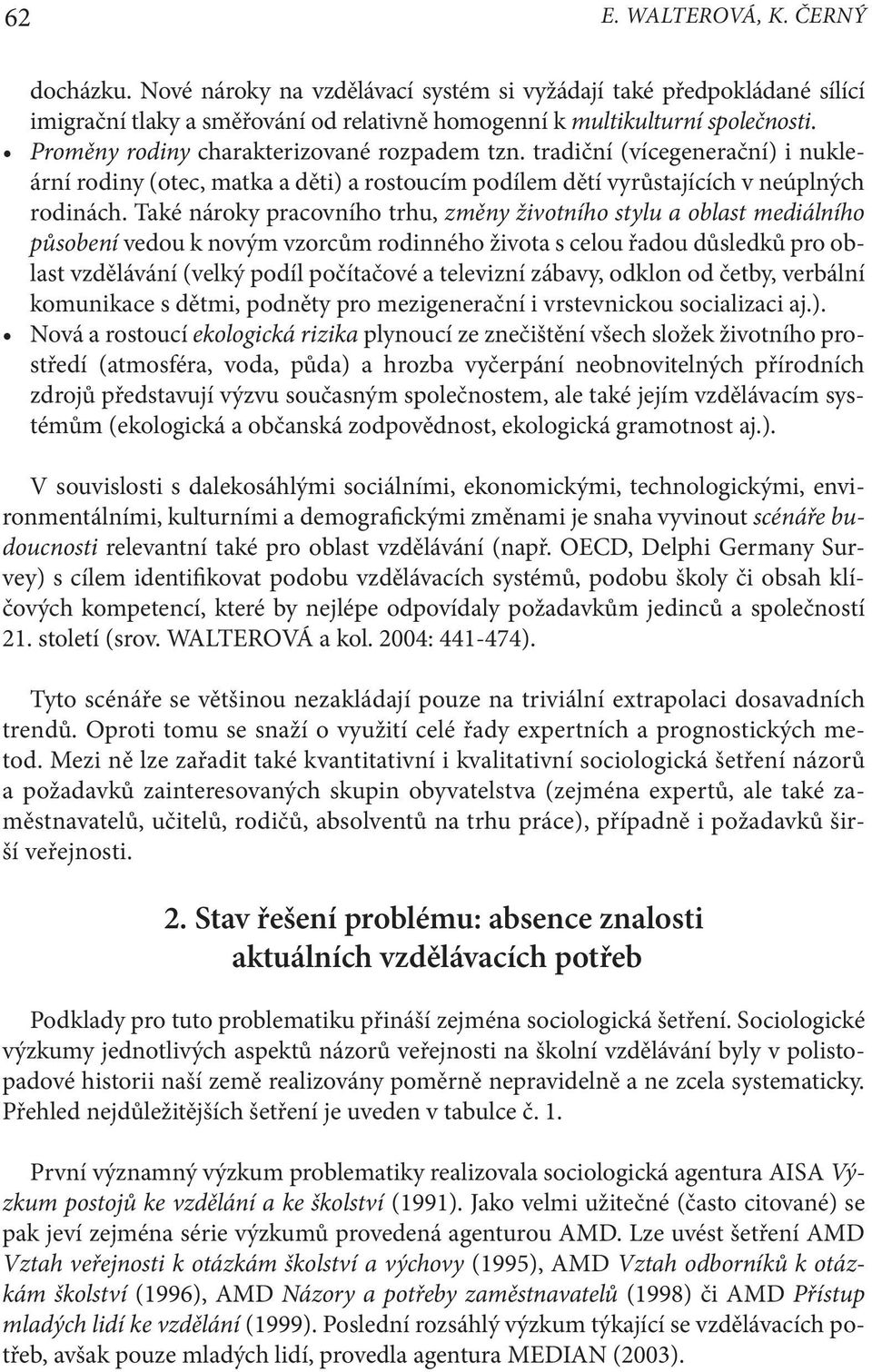 62 E. WALTEROVÁ, K. ČERNÝ

docházku. Nové nároky na vzdělávací systém si vyžádají také předpokládané sílící imigrační tlaky a směřování od relativně homogenní k multikulturní společnosti.

• Proměny rodiny charakterizované rozpadem tzn. tradiční (vícegenerační) i nukleární rodiny (otec, matka a děti) a rostoucím podílem dětí vyrůstajících v neúplných rodinách. Také nároky pracovního trhu, změny životního stylu a oblast mediálního působení vedou k novým vzorcům rodinného života s celou řadou důsledků pro oblast vzdělávání (velký podíl počítačové a televizní zábavy, odklon od četby, verbální komunikace s dětmi, podněty pro mezigenerační i vrstevnickou socializaci aj.).

• Nová a rostoucí ekologická rizika plynoucí ze znečištění všech složek životního prostředí (atmosféra, voda, půda) a hrozba vyčerpání neobnovitelných přírodních zdrojů představují výzvu současným společnostem, ale také jejím vzdělávacím systémům (ekologická a občanská zodpovědnost, ekologická gramotnost aj.).

V souvislosti s dalekosáhlými sociálními, ekonomickými, technologickými, environmentálními, kulturními a demografickými změnami je snaha vyvinout scénáře budoucnosti relevantní také pro oblast vzdělávání (např. OECD, Delphi Germany Survey) s cílem identifikovat podobu vzdělávacích systémů, podobu školy či obsah klíčových kompetencí, které by nejlépe odpovídaly požadavkům jedinců a společností 21. století (srov. WALTEROVÁ a kol. 2004: 441-474).

Tyto scénáře se většinou nezakládají pouze na triviální extrapolaci dosavadních trendů. Oproti tomu se snaží o využití celé řady expertních a prognostických metod. Mezi ně lze zařadit také kvantitativní i kvalitativní sociologická šetření názorů a požadavků zainteresovaných skupin obyvatelstva (zejména expertů, ale také zaměstnavatelů, učitelů, rodičů, absolventů na trhu práce), případně i požadavků širší veřejnosti.

2. Stav řešení problému: absence znalosti aktuálních vzdělávacích potřeb

Podklady pro tuto problematiku přináší zejména sociologická šetření. Sociologické výzkumy jednotlivých aspektů názorů veřejnosti na školní vzdělávání byly v polistopadové historii naší země realizovány poměrně nepravidelně a ne zcela systematicky. Přehled nejdůležitějších šetření je uveden v tabulce č. 1.

První významný výzkum problematiky realizovala sociologická agentura AISA Výzkum postojů ke vzdělání a ke školství (1991). Jako velmi užitečné (často citované) se pak jeví zejména série výzkumů provedená agenturou AMD. Lze uvést šetření AMD Vztah veřejnosti k otázkám školství a výchovy (1995), AMD Vztah odborníků k otázkám školství (1996), AMD Názory a potřeby zaměstnavatelů (1998) či AMD Přístup mladých lidí ke vzdělání (1999). Poslední rozsáhlý výzkum týkající se vzdělávacích potřeb, avšak pouze mladých lidí, provedla agentura MEDIAN (2003).